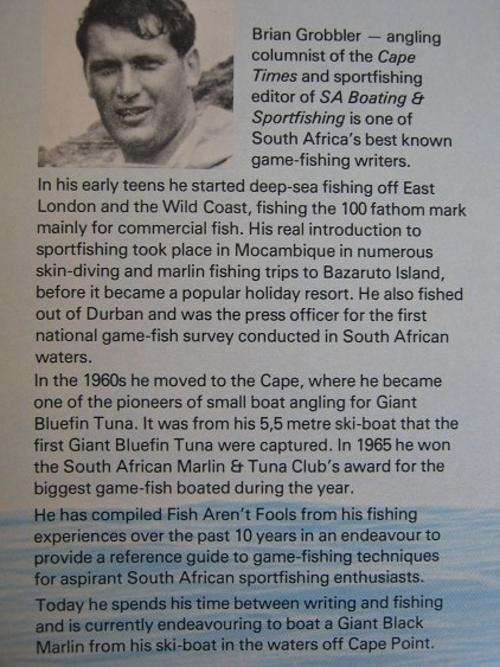 Brian Grobbler — angling columnist of the Cape Times and sportfishing editor of SA Boating & Sportfishing is one of South Africa's best known game-fishing writers.

In his early teens he started deep-sea fishing off East London and the Wild Coast, fishing the 100 fathom mark mainly for commercial fish. His real introduction to sportfishing took place in Mocambique in numerous skin-diving and marlin fishing trips to Bazaruto Island, before it became a popular holiday resort. He also fished out of Durban and was the press officer for the first national game-fish survey conducted in South African waters.

In the 1960s he moved to the Cape, where he became one of the pioneers of small boat angling for Giant Bluefin Tuna. It was from his 5,5 metre ski-boat that the first Giant Bluefin Tuna were captured. In 1965 he won the South African Marlin & Tuna Club's award for the biggest game-fish boated during the year.

He has compiled Fish Aren't Fools from his fishing experiences over the past 10 years in an endeavour to provide a reference guide to game-fishing techniques for aspirant South African sportfishing enthusiasts.

Today he spends his time between writing and fishing and is currently endeavouring to boat a Giant Black Marlin from his ski-boat in the waters off Cape Point.